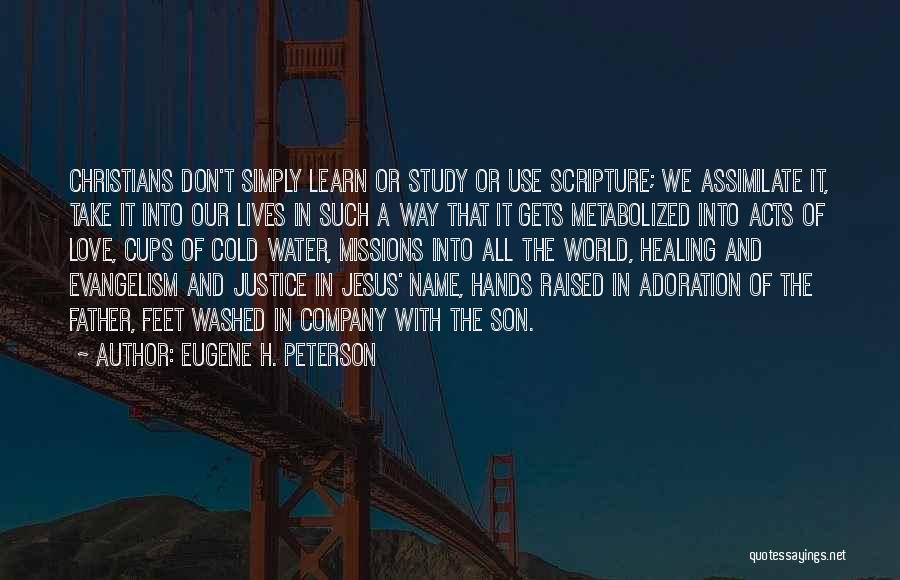 CHRISTIANS DON'T SIMPLY LEARN OR STUDY OR USE SCRIPTURE; WE ASSIMILATE IT, TAKE IT INTO OUR LIVES IN SUCH A WAY THAT IT GETS METABOLIZED INTO ACTS OF LOVE, CUPS OF COLD WATER, MISSIONS INTO ALL THE WORLD, HEALING AND EVANGELISM AND JUSTICE IN JESUS' NAME, HANDS RAISED IN ADORATION OF THE FATHER, FEET WASHED IN COMPANY WITH THE SON.

~ AUTHOR: EUGENE H. PETERSON

quotessayings.net